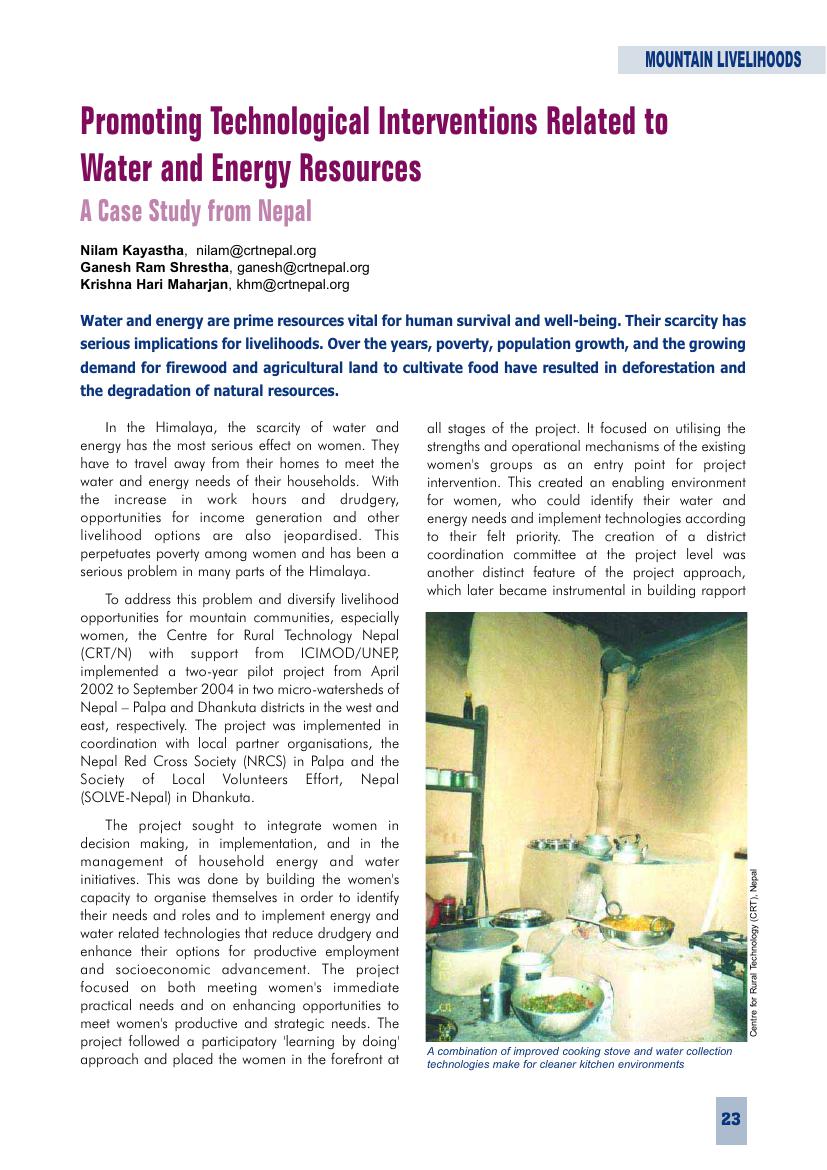 MOUNTAIN LIVELIHOODS

Promoting Technological Interventions Related to Water and Energy Resources

A Case Study from Nepal

Nilam Kayastha, nilam@crtnepal.org
Ganesh Ram Shrestha, ganesh@crtnepal.org
Krishna Hari Maharjan, khm@crtnepal.org

Water and energy are prime resources vital for human survival and well-being. Their scarcity has serious implications for livelihoods. Over the years, poverty, population growth, and the growing demand for firewood and agricultural land to cultivate food have resulted in deforestation and the degradation of natural resources.

In the Himalaya, the scarcity of water and energy has the most serious effect on women. They have to travel away from their homes to meet the water and energy needs of their households. With the increase in work hours and drudgery, opportunities for income generation and other livelihood options are also jeopardised. This perpetuates poverty among women and has been a serious problem in many parts of the Himalaya.

To address this problem and diversify livelihood opportunities for mountain communities, especially women, the Centre for Rural Technology Nepal (CRT/N) with support from ICIMOD/UNEP, implemented a two-year pilot project from April 2002 to September 2004 in two micro-watersheds of Nepal – Palpa and Dhankuta districts in the west and east, respectively. The project was implemented in coordination with local partner organisations, the Nepal Red Cross Society (NRCS) in Palpa and the Society of Local Volunteers Effort, Nepal (SOLVE-Nepal) in Dhankuta.

The project sought to integrate women in decision making, in implementation, and in the management of household energy and water initiatives. This was done by building the women's capacity to organise themselves in order to identify their needs and roles and to implement energy and water related technologies that reduce drudgery and enhance their options for productive employment and socioeconomic advancement. The project focused on both meeting women's immediate practical needs and on enhancing opportunities to meet women's productive and strategic needs. The project followed a participatory 'learning by doing' approach and placed the women in the forefront at all stages of the project. It focused on utilising the strengths and operational mechanisms of the existing women's groups as an entry point for project intervention. This created an enabling environment for women, who could identify their water and energy needs and implement technologies according to their felt priority. The creation of a district coordination committee at the project level was another distinct feature of the project approach, which later became instrumental in building rapport

Centre for Rural Technology (CRT), Nepal

A combination of improved cooking stove and water collection technologies make for cleaner kitchen environments

23